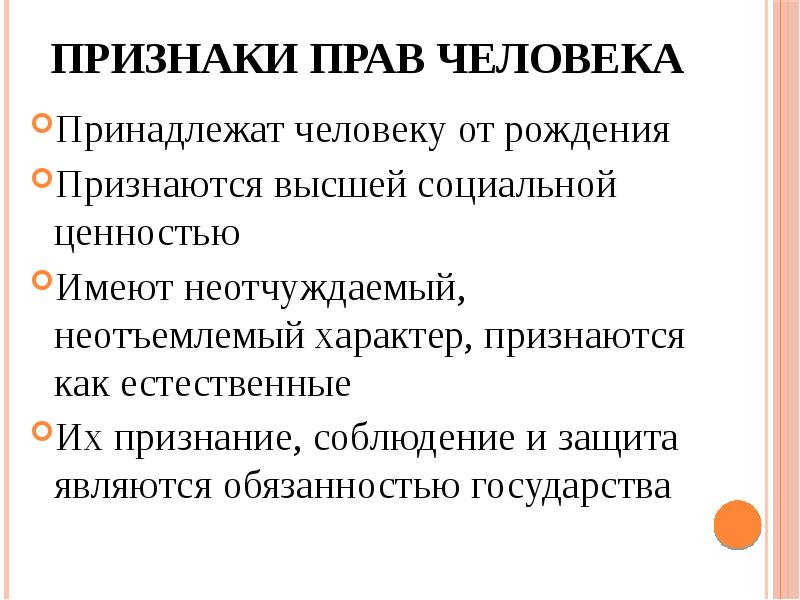 ПРИЗНАКИ ПРАВ ЧЕЛОВЕКА

Принадлежат человеку от рождения

Признаются высшей социальной ценностью

Имеют неотчуждаемый, неотъемлемый характер, признаются как естественные

Их признание, соблюдение и защита являются обязанностью государства